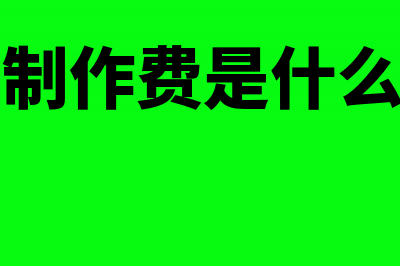 制作费是什么